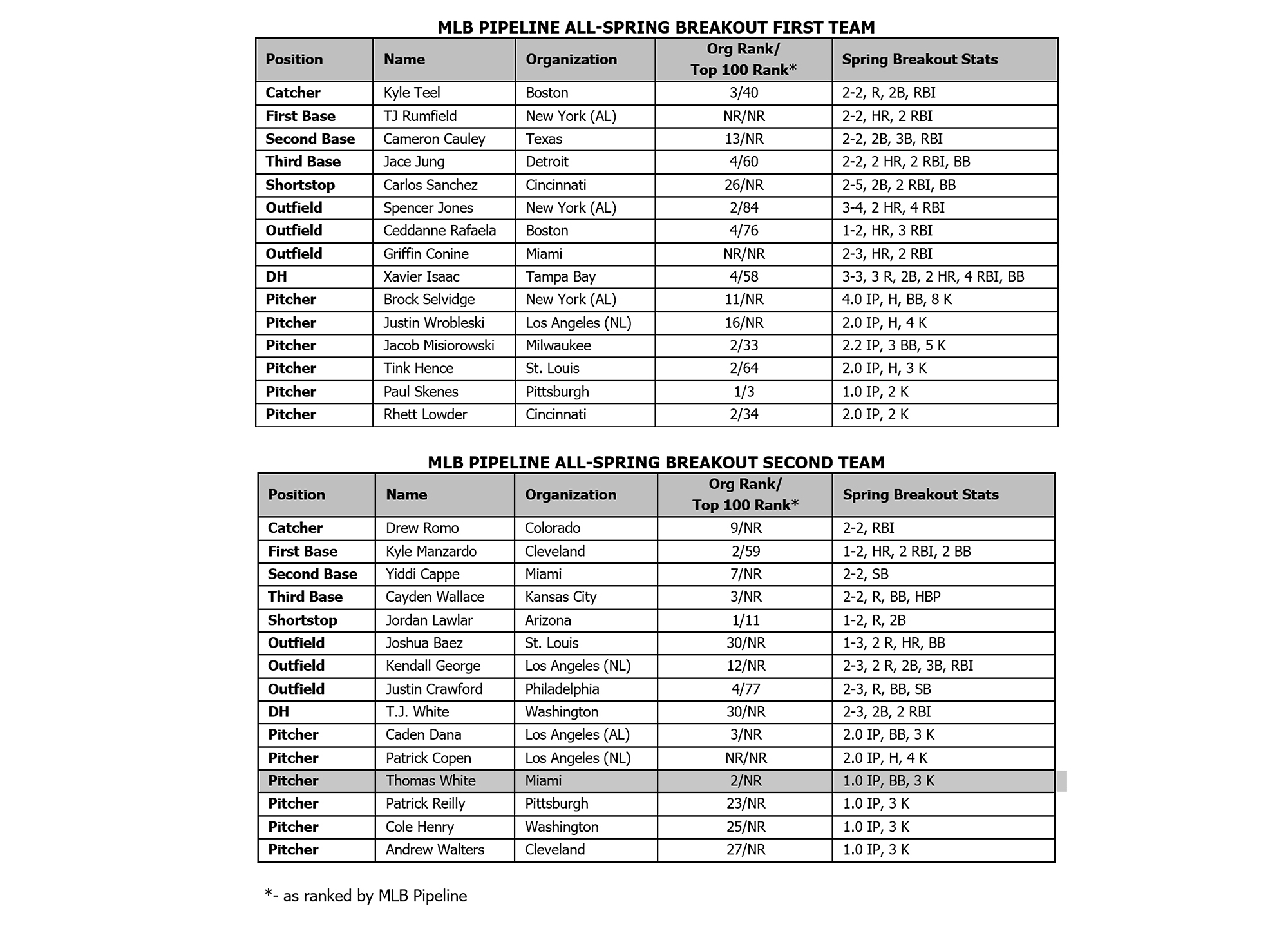 MLB PIPELINE ALL-SPRING BREAKOUT FIRST TEAM

| Position | Name | Organization | Org Rank/ Top 100 Rank* | Spring Breakout Stats |
|---|---|---|---|---|
| Catcher | Kyle Teel | Boston | 3/40 | 2-2, R, 2B, RBI |
| First Base | TJ Rumfield | New York (AL) | NR/NR | 2-2, HR, 2 RBI |
| Second Base | Cameron Cauley | Texas | 13/NR | 2-2, 2B, 3B, RBI |
| Third Base | Jace Jung | Detroit | 4/60 | 2-2, 2 HR, 2 RBI, BB |
| Shortstop | Carlos Sanchez | Cincinnati | 26/NR | 2-5, 2B, 2 RBI, BB |
| Outfield | Spencer Jones | New York (AL) | 2/84 | 3-4, 2 HR, 4 RBI |
| Outfield | Ceddanne Rafaela | Boston | 4/76 | 1-2, HR, 3 RBI |
| Outfield | Griffin Conine | Miami | NR/NR | 2-3, HR, 2 RBI |
| DH | Xavier Isaac | Tampa Bay | 4/58 | 3-3, 3 R, 2B, 2 HR, 4 RBI, BB |
| Pitcher | Brock Selvidge | New York (AL) | 11/NR | 4.0 IP, H, BB, 8 K |
| Pitcher | Justin Wrobleski | Los Angeles (NL) | 16/NR | 2.0 IP, H, 4 K |
| Pitcher | Jacob Misiorowski | Milwaukee | 2/33 | 2.2 IP, 3 BB, 5 K |
| Pitcher | Tink Hence | St. Louis | 2/64 | 2.0 IP, H, 3 K |
| Pitcher | Paul Skenes | Pittsburgh | 1/3 | 1.0 IP, 2 K |
| Pitcher | Rhett Lowder | Cincinnati | 2/34 | 2.0 IP, 2 K |

MLB PIPELINE ALL-SPRING BREAKOUT SECOND TEAM

| Position | Name | Organization | Org Rank/ Top 100 Rank* | Spring Breakout Stats |
|---|---|---|---|---|
| Catcher | Drew Romo | Colorado | 9/NR | 2-2, RBI |
| First Base | Kyle Manzardo | Cleveland | 2/59 | 1-2, HR, 2 RBI, 2 BB |
| Second Base | Yiddi Cappe | Miami | 7/NR | 2-2, SB |
| Third Base | Cayden Wallace | Kansas City | 3/NR | 2-2, R, BB, HBP |
| Shortstop | Jordan Lawlar | Arizona | 1/11 | 1-2, R, 2B |
| Outfield | Joshua Baez | St. Louis | 30/NR | 1-3, 2 R, HR, BB |
| Outfield | Kendall George | Los Angeles (NL) | 12/NR | 2-3, 2 R, 2B, 3B, RBI |
| Outfield | Justin Crawford | Philadelphia | 4/77 | 2-3, R, BB, SB |
| DH | T.J. White | Washington | 30/NR | 2-3, 2B, 2 RBI |
| Pitcher | Caden Dana | Los Angeles (AL) | 3/NR | 2.0 IP, BB, 3 K |
| Pitcher | Patrick Copen | Los Angeles (NL) | NR/NR | 2.0 IP, H, 4 K |
| Pitcher | Thomas White | Miami | 2/NR | 1.0 IP, BB, 3 K |
| Pitcher | Patrick Reilly | Pittsburgh | 23/NR | 1.0 IP, 3 K |
| Pitcher | Cole Henry | Washington | 25/NR | 1.0 IP, 3 K |
| Pitcher | Andrew Walters | Cleveland | 27/NR | 1.0 IP, 3 K |

*- as ranked by MLB Pipeline